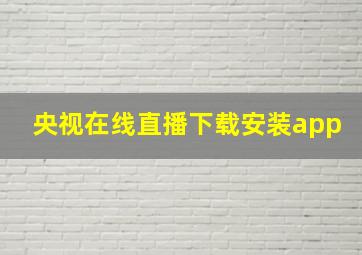 央视在线直播下载安装app